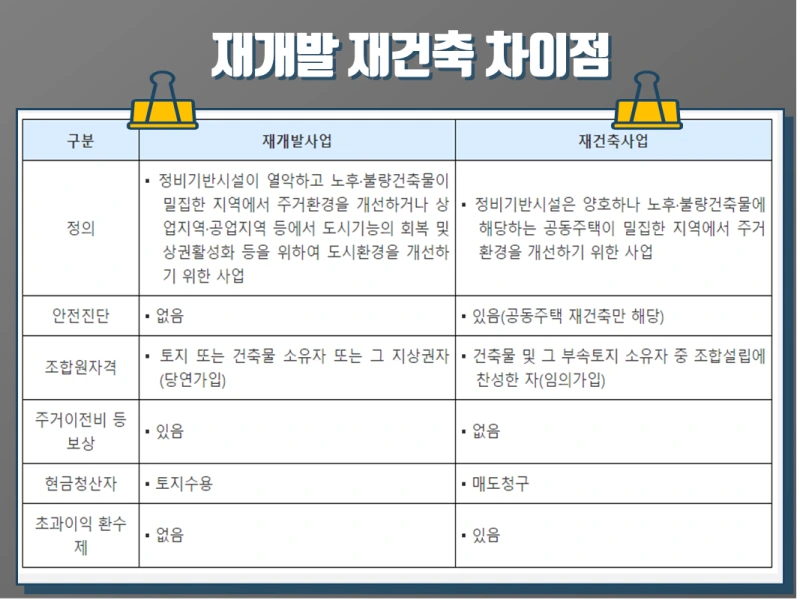 재개발 재건축 차이점

| 구분 | 재개발사업 | 재건축사업 |
|---|---|---|
| 정의 | ▪ 정비기반시설이 열악하고 노후·불량건축물이 밀집한 지역에서 주거환경을 개선하거나 상업지역·공업지역 등에서 도시기능의 회복 및 상권활성화 등을 위하여 도시환경을 개선하기 위한 사업 | ▪ 정비기반시설은 양호하나 노후·불량건축물에 해당하는 공동주택이 밀집한 지역에서 주거환경을 개선하기 위한 사업 |
| 안전진단 | ▪ 없음 | ▪ 있음(공동주택 재건축만 해당) |
| 조합원자격 | ▪ 토지 또는 건축물 소유자 또는 그 지상권자(당연가입) | ▪ 건축물 및 그 부속토지 소유자 중 조합설립에 찬성한 자(임의가입) |
| 주거이전비 등 보상 | ▪ 있음 | ▪ 없음 |
| 현금청산자 | ▪ 토지수용 | ▪ 매도청구 |
| 초과이익 환수제 | ▪ 없음 | ▪ 있음 |